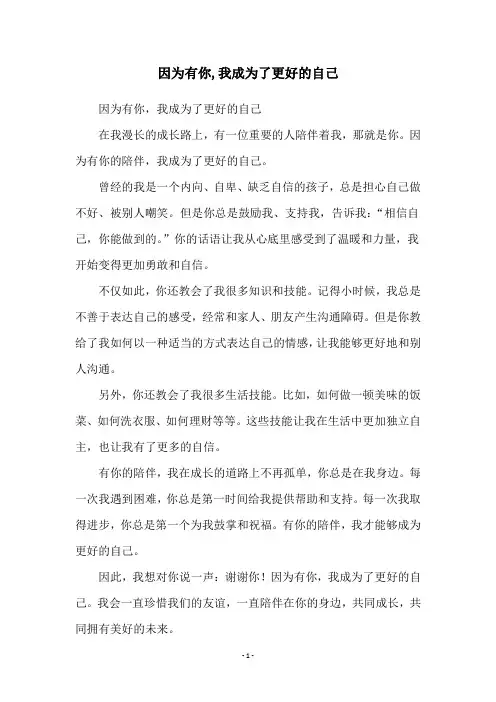 因为有你,我成为了更好的自己

因为有你，我成为了更好的自己

在我漫长的成长路上，有一位重要的人陪伴着我，那就是你。因为有你的陪伴，我成为了更好的自己。

曾经的我是一个内向、自卑、缺乏自信的孩子，总是担心自己做不好、被别人嘲笑。但是你总是鼓励我、支持我，告诉我：“相信自己，你能做到的。”你的话语让我从心底里感受到了温暖和力量，我开始变得更加勇敢和自信。

不仅如此，你还教会了我很多知识和技能。记得小时候，我总是不善于表达自己的感受，经常和家人、朋友产生沟通障碍。但是你教给了我如何以一种适当的方式表达自己的情感，让我能够更好地和别人沟通。

另外，你还教会了我很多生活技能。比如，如何做一顿美味的饭菜、如何洗衣服、如何理财等等。这些技能让我在生活中更加独立自主，也让我有了更多的自信。

有你的陪伴，我在成长的道路上不再孤单，你总是在我身边。每一次我遇到困难，你总是第一时间给我提供帮助和支持。每一次我取得进步，你总是第一个为我鼓掌和祝福。有你的陪伴，我才能够成为更好的自己。

因此，我想对你说一声：谢谢你！因为有你，我成为了更好的自己。我会一直珍惜我们的友谊，一直陪伴在你的身边，共同成长，共同拥有美好的未来。

- 1 -